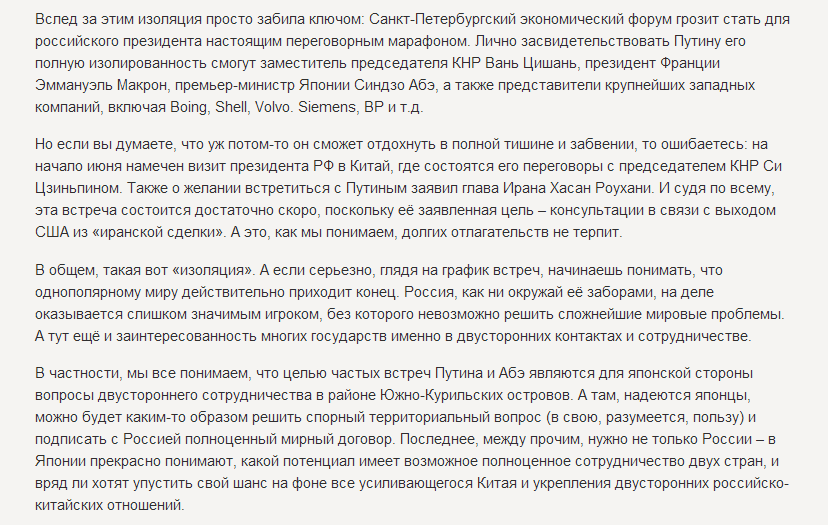 Вслед за этим изоляция просто забила ключом: Санкт-Петербургский экономический форум грозит стать для российского президента настоящим переговорным марафоном. Лично засвидетельствовать Путину его полную изолированность смогут заместитель председателя КНР Вань Цишань, президент Франции Эммануэль Макрон, премьер-министр Японии Синдзо Абэ, а также представители крупнейших западных компаний, включая Boing, Shell, Volvo. Siemens, BP и т.д.

Но если вы думаете, что уж потом-то он сможет отдохнуть в полной тишине и забвении, то ошибаетесь: на начало июня намечен визит президента РФ в Китай, где состоятся его переговоры с председателем КНР Си Цзиньпином. Также о желании встретиться с Путиным заявил глава Ирана Хасан Роухани. И судя по всему, эта встреча состоится достаточно скоро, поскольку её заявленная цель – консультации в связи с выходом США из «иранской сделки». А это, как мы понимаем, долгих отлагательств не терпит.

В общем, такая вот «изоляция». А если серьезно, глядя на график встреч, начинаешь понимать, что однополярному миру действительно приходит конец. Россия, как ни окружай её заборами, на деле оказывается слишком значимым игроком, без которого невозможно решить сложнейшие мировые проблемы. А тут ещё и заинтересованность многих государств именно в двусторонних контактах и сотрудничестве.

В частности, мы все понимаем, что целью частых встреч Путина и Абэ являются для японской стороны вопросы двустороннего сотрудничества в районе Южно-Курильских островов. А там, надеются японцы, можно будет каким-то образом решить спорный территориальный вопрос (в свою, разумеется, пользу) и подписать с Россией полноценный мирный договор. Последнее, между прочим, нужно не только России – в Японии прекрасно понимают, какой потенциал имеет возможное полноценное сотрудничество двух стран, и вряд ли хотят упустить свой шанс на фоне все усиливающегося Китая и укрепления двусторонних российско-китайских отношений.